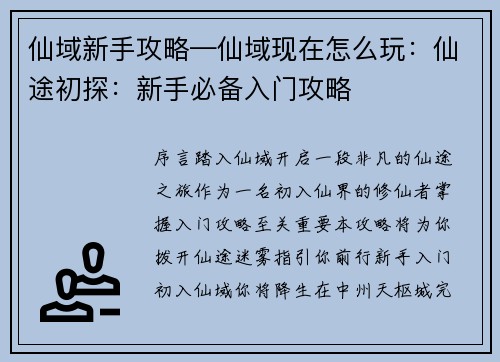 仙域新手攻略—仙域现在怎么玩：仙途初探：新手必备入门攻略

序言踏入仙域开启一段非凡的仙途之旅作为一名初入仙界的修仙者掌握入门攻略至关重要本攻略将为你拨开仙途迷雾指引你前行新手入门初入仙域你将降生在中州天枢城完